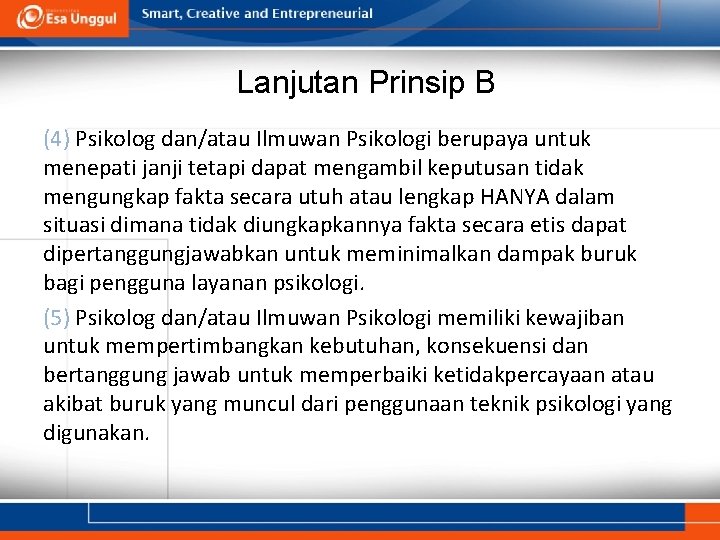 Esa Unggul

Smart, Creative and Entrepreneurial

Lanjutan Prinsip B

(4) Psikolog dan/atau Ilmuwan Psikologi berupaya untuk menepati janji tetapi dapat mengambil keputusan tidak mengungkap fakta secara utuh atau lengkap HANYA dalam situasi dimana tidak diungkapkannya fakta secara etis dapat dipertanggungjawabkan untuk meminimalkan dampak buruk bagi pengguna layanan psikologi.

(5) Psikolog dan/atau Ilmuwan Psikologi memiliki kewajiban untuk mempertimbangkan kebutuhan, konsekuensi dan bertanggung jawab untuk memperbaiki ketidakpercayaan atau akibat buruk yang muncul dari penggunaan teknik psikologi yang digunakan.